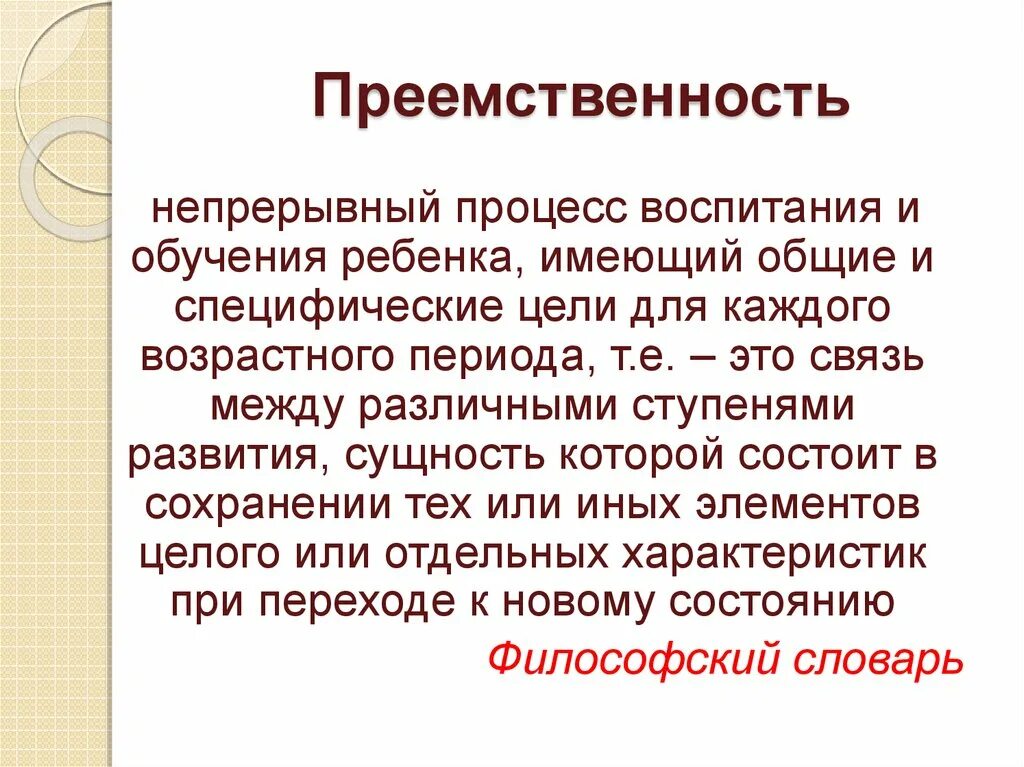 Преемственность

непрерывный процесс воспитания и обучения ребенка, имеющий общие и специфические цели для каждого возрастного периода, т.е. – это связь между различными ступенями развития, сущность которой состоит в сохранении тех или иных элементов целого или отдельных характеристик при переходе к новому состоянию

Философский словарь